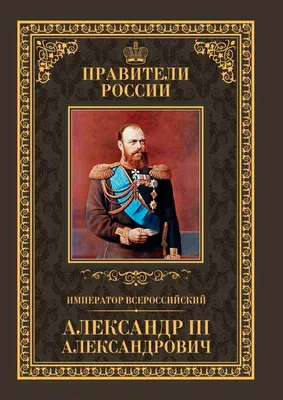 ПРАВИТЕЛИ РОССИИ

ИМПЕРАТОР ВСЕРОССИЙСКИЙ

АЛЕКСАНДР III АЛЕКСАНДРОВИЧ